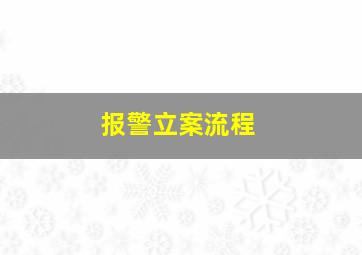 报警立案流程